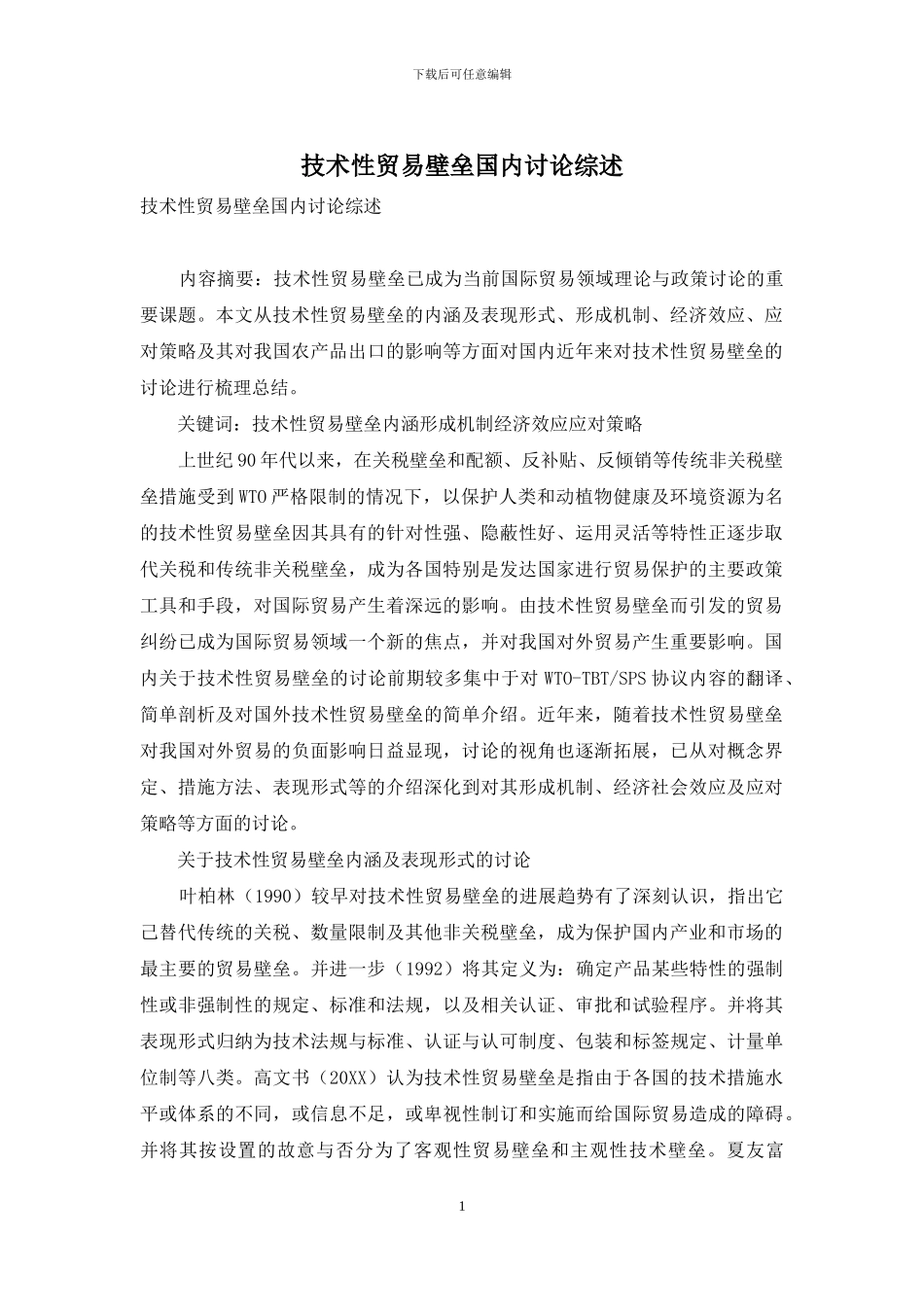 下载后可任意编辑

技术性贸易壁垒国内讨论综述

技术性贸易壁垒国内讨论综述

内容摘要：技术性贸易壁垒已成为当前国际贸易领域理论与政策讨论的重要课题。本文从技术性贸易壁垒的内涵及表现形式、形成机制、经济效应、应对策略及其对我国农产品出口的影响等方面对国内近年来对技术性贸易壁垒的讨论进行梳理总结。

关键词：技术性贸易壁垒内涵形成机制经济效应应对策略

上世纪90年代以来，在关税壁垒和配额、反补贴、反倾销等传统非关税壁垒措施受到WTO严格限制的情况下，以保护人类和动植物健康及环境资源为名的技术性贸易壁垒因其具有的针对性强、隐蔽性好、运用灵活等特性正逐步取代关税和传统非关税壁垒，成为各国特别是发达国家进行贸易保护的主要政策工具和手段，对国际贸易产生着深远的影响。由技术性贸易壁垒而引发的贸易纠纷已成为国际贸易领域一个新的焦点，并对我国对外贸易产生重要影响。国内关于技术性贸易壁垒的讨论前期较多集中于对WTO-TBT/SPS协议内容的翻译、简单剖析及对国外技术性贸易壁垒的简单介绍。近年来，随着技术性贸易壁垒对我国对外贸易的负面影响日益显现，讨论的视角也逐渐拓展，已从对概念界定、措施方法、表现形式等的介绍深化到对其形成机制、经济社会效应及应对策略等方面的讨论。

关于技术性贸易壁垒内涵及表现形式的讨论

叶柏林（1990）较早对技术性贸易壁垒的进展趋势有了深刻认识，指出它已替代传统的关税、数量限制及其他非关税壁垒，成为保护国内产业和市场的最主要的贸易壁垒。并进一步（1992）将其定义为：确定产品某些特性的强制性或非强制性的规定、标准和法规，以及相关认证、审批和试验程序。并将其表现形式归纳为技术法规与标准、认证与认可制度、包装和标签规定、计量单位制等八类。高文书（20XX）认为技术性贸易壁垒是指由于各国的技术措施水平或体系的不同，或信息不足，或卑视性制订和实施而给国际贸易造成的障碍。并将其按设置的故意与否分为了客观性贸易壁垒和主观性技术壁垒。夏友富

1